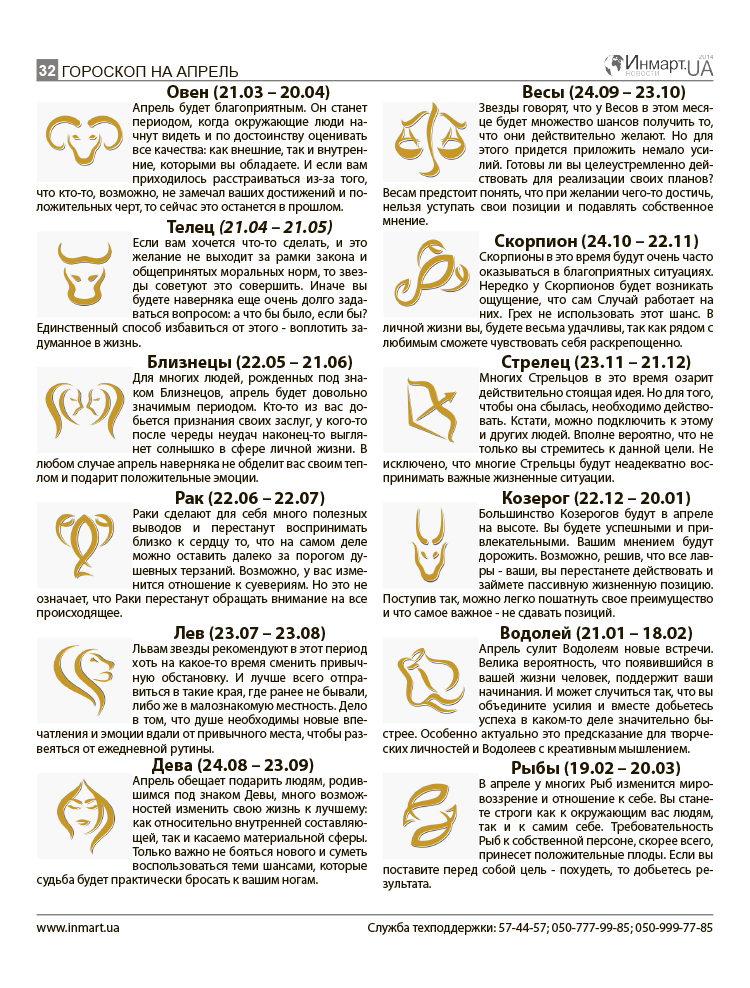 32 ГОРОСКОП НА АПРЕЛЬ

Инмарт.UA НОВОСТИ 2014

Овен (21.03 – 20.04)
Апрель будет благоприятным. Он станет периодом, когда окружающие люди начнут видеть и по достоинству оценивать все качества: как внешние, так и внутренние, которыми вы обладаете. И если вам приходилось расстраиваться из-за того, что кто-то, возможно, не замечал ваших достижений и положительных черт, то сейчас это останется в прошлом.

Телец (21.04 – 21.05)
Если вам хочется что-то сделать, и это желание не выходит за рамки закона и общепринятых моральных норм, то звезды советуют это совершить. Иначе вы будете наверняка еще очень долго задаваться вопросом: а что бы было, если бы? Единственный способ избавиться от этого - воплотить задуманное в жизнь.

Близнецы (22.05 – 21.06)
Для многих людей, рожденных под знаком Близнецов, апрель будет довольно значимым периодом. Кто-то из вас добьется признания своих заслуг, у кого-то после череды неудач наконец-то выглянет солнышко в сфере личной жизни. В любом случае апрель наверняка не обделит вас своим теплом и подарит положительные эмоции.

Рак (22.06 – 22.07)
Раки сделают для себя много полезных выводов и перестанут воспринимать близко к сердцу то, что на самом деле можно оставить далеко за порогом душевных терзаний. Возможно, у вас изменится отношение к суевериям. Но это не означает, что Раки перестанут обращать внимание на все происходящее.

Лев (23.07 – 23.08)
Львам звезды рекомендуют в этот период хоть на какое-то время сменить привычную обстановку. И лучше всего отправиться в такие края, где ранее не бывали, либо же в малознакомую местность. Дело в том, что душе необходимы новые впечатления и эмоции вдали от привычного места, чтобы развеяться от ежедневной рутины.

Дева (24.08 – 23.09)
Апрель обещает подарить людям, родившимся под знаком Девы, много возможностей изменить свою жизнь к лучшему: как относительно внутренней составляющей, так и касаемо материальной сферы. Только важно не бояться нового и суметь воспользоваться теми шансами, которые судьба будет практически бросать к вашим ногам.

Весы (24.09 – 23.10)
Звезды говорят, что у Весов в этом месяце будет множество шансов получить то, что они действительно желают. Но для этого придется приложить немало усилий. Готовы ли вы целеустремленно действовать для реализации своих планов? Весам предстоит понять, что при желании чего-то достичь, нельзя уступать свои позиции и подавлять собственное мнение.

Скорпион (24.10 – 22.11)
Скорпионы в это время будут очень часто оказываться в благоприятных ситуациях. Нередко у Скорпионов будет возникать ощущение, что сам Случай работает на них. Грех не использовать этот шанс. В личной жизни вы, будете весьма удачливы, так как рядом с любимым сможете чувствовать себя раскрепощенно.

Стрелец (23.11 – 21.12)
Многих Стрельцов в это время озарит действительно стоящая идея. Но для того, чтобы она сбылась, необходимо действовать. Кстати, можно подключить к этому и других людей. Вполне вероятно, что не только вы стремитесь к данной цели. Не исключено, что многие Стрельцы будут неадекватно воспринимать важные жизненные ситуации.

Козерог (22.12 – 20.01)
Большинство Козерогов будут в апреле на высоте. Вы будете успешными и привлекательными. Вашим мнением будут дорожить. Возможно, решив, что все лавры - ваши, вы перестанете действовать и займете пассивную жизненную позицию. Поступив так, можно легко пошатнуть свое преимущество и что самое важное - не сдавать позиций.

Водолей (21.01 – 18.02)
Апрель сулит Водолеям новые встречи. Велика вероятность, что появившийся в вашей жизни человек, поддержит ваши начинания. И может случиться так, что вы объедините усилия и вместе добьетесь успеха в каком-то деле значительно быстрее. Особенно актуально это предсказание для творческих личностей и Водолеев с креативным мышлением.

Рыбы (19.02 – 20.03)
В апреле у многих Рыб изменится мировоззрение и отношение к себе. Вы станете строги как к окружающим вас людям, так и к самим себе. Требовательность Рыб к собственной персоне, скорее всего, принесет положительные плоды. Если вы поставите перед собой цель - похудеть, то добьетесь результата.

www.inmart.ua
Служба техподдержки: 57-44-57; 050-777-99-85; 050-999-77-85